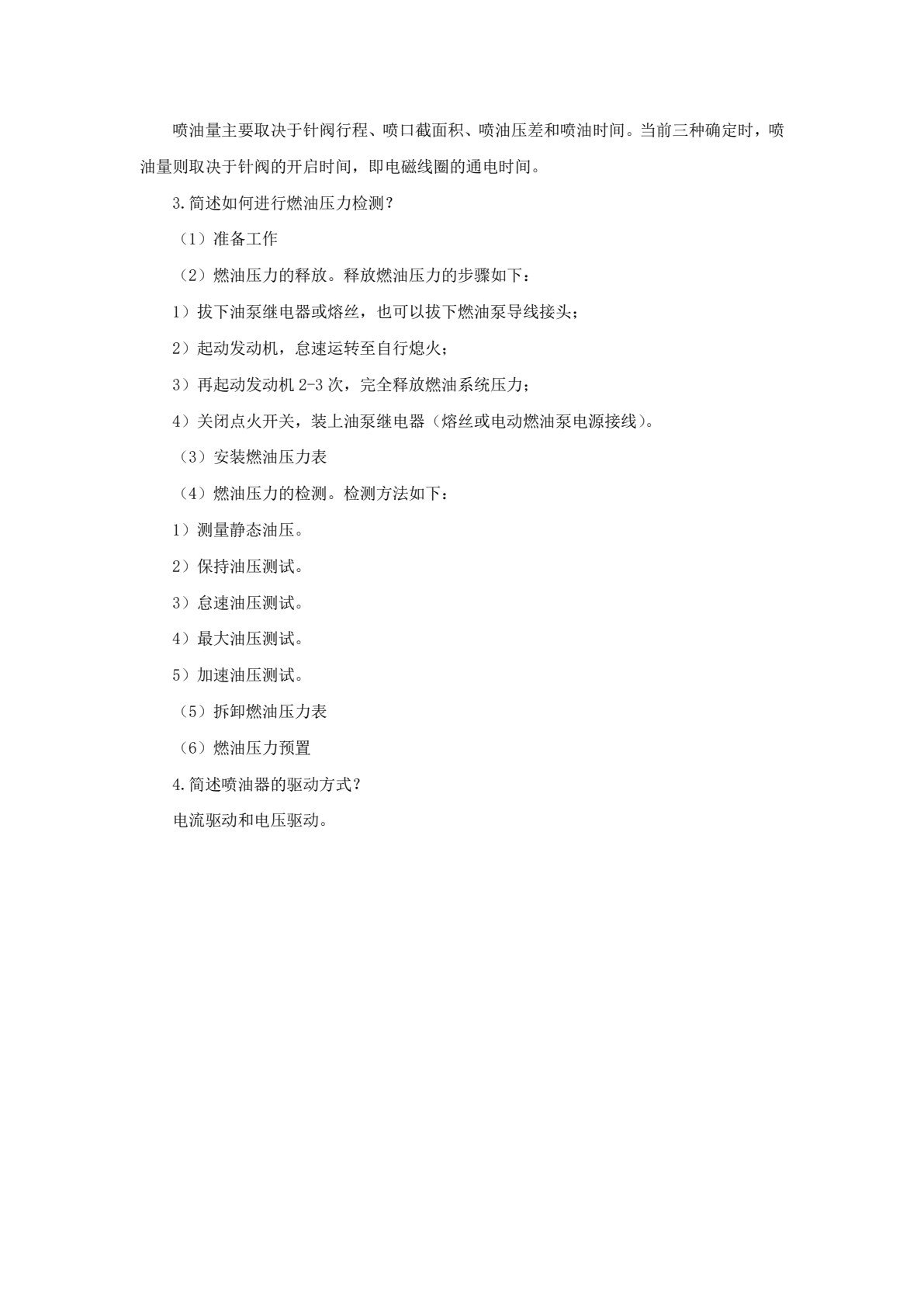 喷油量主要取决于针阀行程、喷口截面积、喷油压差和喷油时间。当前三种确定时，喷油量则取决于针阀的开启时间，即电磁线圈的通电时间。

3.简述如何进行燃油压力检测？

（1）准备工作

（2）燃油压力的释放。释放燃油压力的步骤如下：

1）拔下油泵继电器或熔丝，也可以拔下燃油泵导线接头；

2）起动发动机，怠速运转至自行熄火；

3）再起动发动机 2-3 次，完全释放燃油系统压力；

4）关闭点火开关，装上油泵继电器（熔丝或电动燃油泵电源接线）。

（3）安装燃油压力表

（4）燃油压力的检测。检测方法如下：

1）测量静态油压。

2）保持油压测试。

3）怠速油压测试。

4）最大油压测试。

5）加速油压测试。

（5）拆卸燃油压力表

（6）燃油压力预置

4.简述喷油器的驱动方式？

电流驱动和电压驱动。